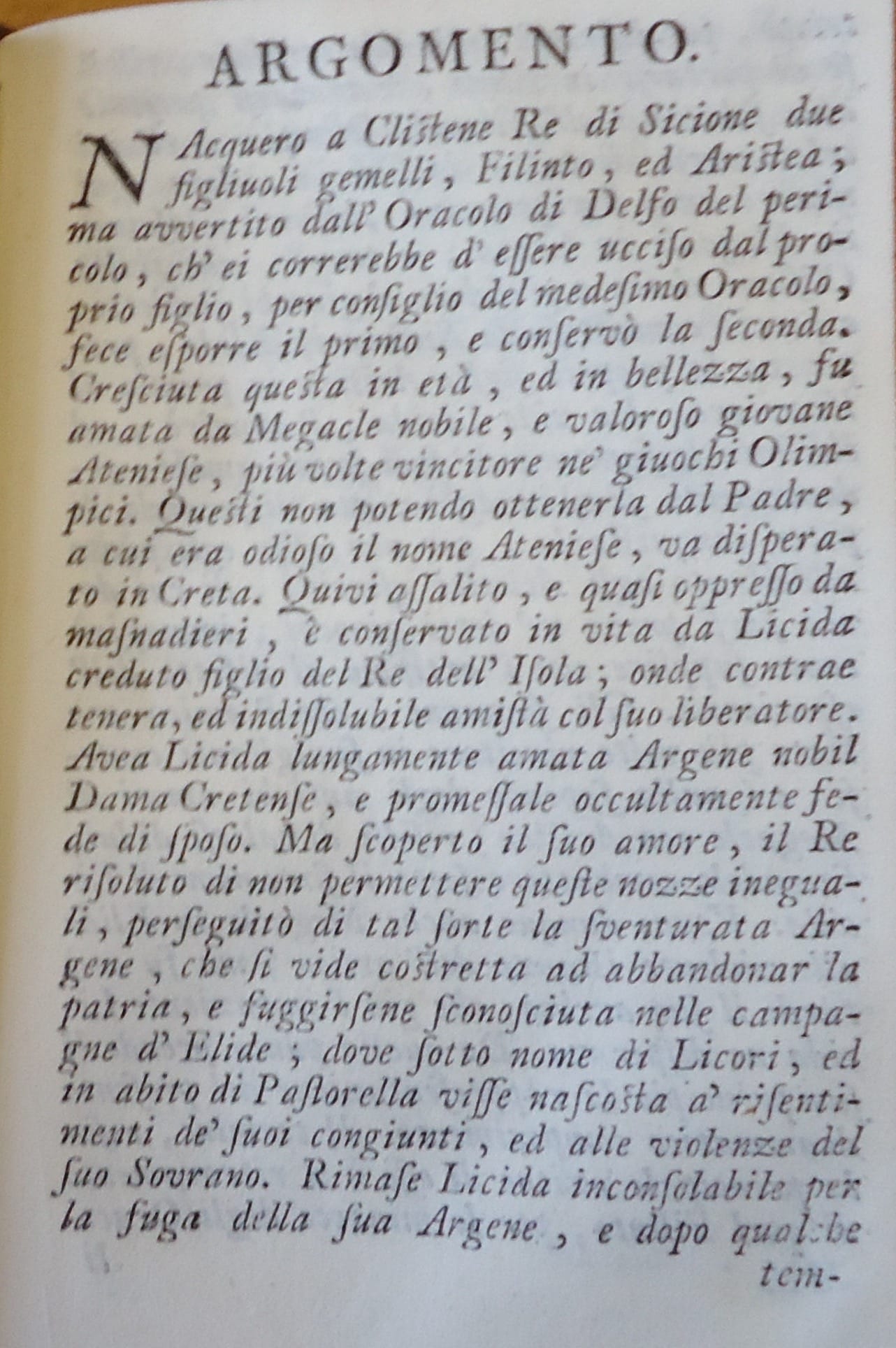 ARGOMENTO.

NAcquero a Clistene Re di Sicione due figliuoli gemelli, Filinto, ed Aristea; ma avvertito dall' Oracolo di Delfo del pericolo, ch' ei correrebbe d' essere ucciso dal proprio figlio, per consiglio del medesimo Oracolo, fece esporre il primo, e conservò la seconda. Cresciuta questa in età, ed in bellezza, fu amata da Megacle nobile, e valoroso giovane Ateniese, più volte vincitore ne' giuochi Olimpici. Questi non potendo ottenerla dal Padre, a cui era odioso il nome Ateniese, va disperato in Creta. Quivi assalito, e quasi oppresso da masnadieri, è conservato in vita da Licida creduto figlio del Re dell' Isola; onde contrae tenera, ed indissolubile amistà col suo liberatore. Avea Licida lungamente amata Argene nobil Dama Cretense, e promessale occultamente fede di sposo. Ma scoperto il suo amore, il Re risoluto di non permettere queste nozze ineguali, perseguitò di tal sorte la sventurata Argene, che si vide costretta ad abbandonar la patria, e fuggirsene sconosciuta nelle campagne d' Elide; dove sotto nome di Licori, ed in abito di Pastorella visse nascosta a' risentimenti de' suoi congiunti, ed alle violenze del suo Sovrano. Rimase Licida inconsolabile per la fuga della sua Argene, e dopo qualche

tem-